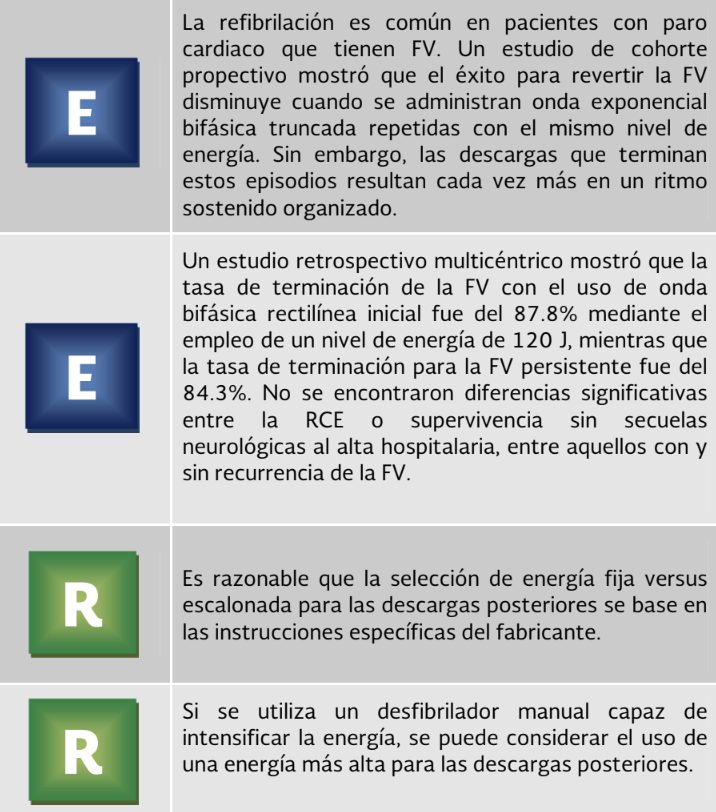 | | |
|---|---|
| E | La refibrilación es común en pacientes con paro cardiaco que tienen FV. Un estudio de cohorte propectivo mostró que el éxito para revertir la FV disminuye cuando se administran onda exponencial bifásica truncada repetidas con el mismo nivel de energía. Sin embargo, las descargas que terminan estos episodios resultan cada vez más en un ritmo sostenido organizado. |
| E | Un estudio retrospectivo multicéntrico mostró que la tasa de terminación de la FV con el uso de onda bifásica rectilínea inicial fue del 87.8% mediante el empleo de un nivel de energía de 120 J, mientras que la tasa de terminación para la FV persistente fue del 84.3%. No se encontraron diferencias significativas entre la RCE o supervivencia sin secuelas neurológicas al alta hospitalaria, entre aquellos con y sin recurrencia de la FV. |
| R | Es razonable que la selección de energía fija versus escalonada para las descargas posteriores se base en las instrucciones específicas del fabricante. |
| R | Si se utiliza un desfibrilador manual capaz de intensificar la energía, se puede considerar el uso de una energía más alta para las descargas posteriores. |